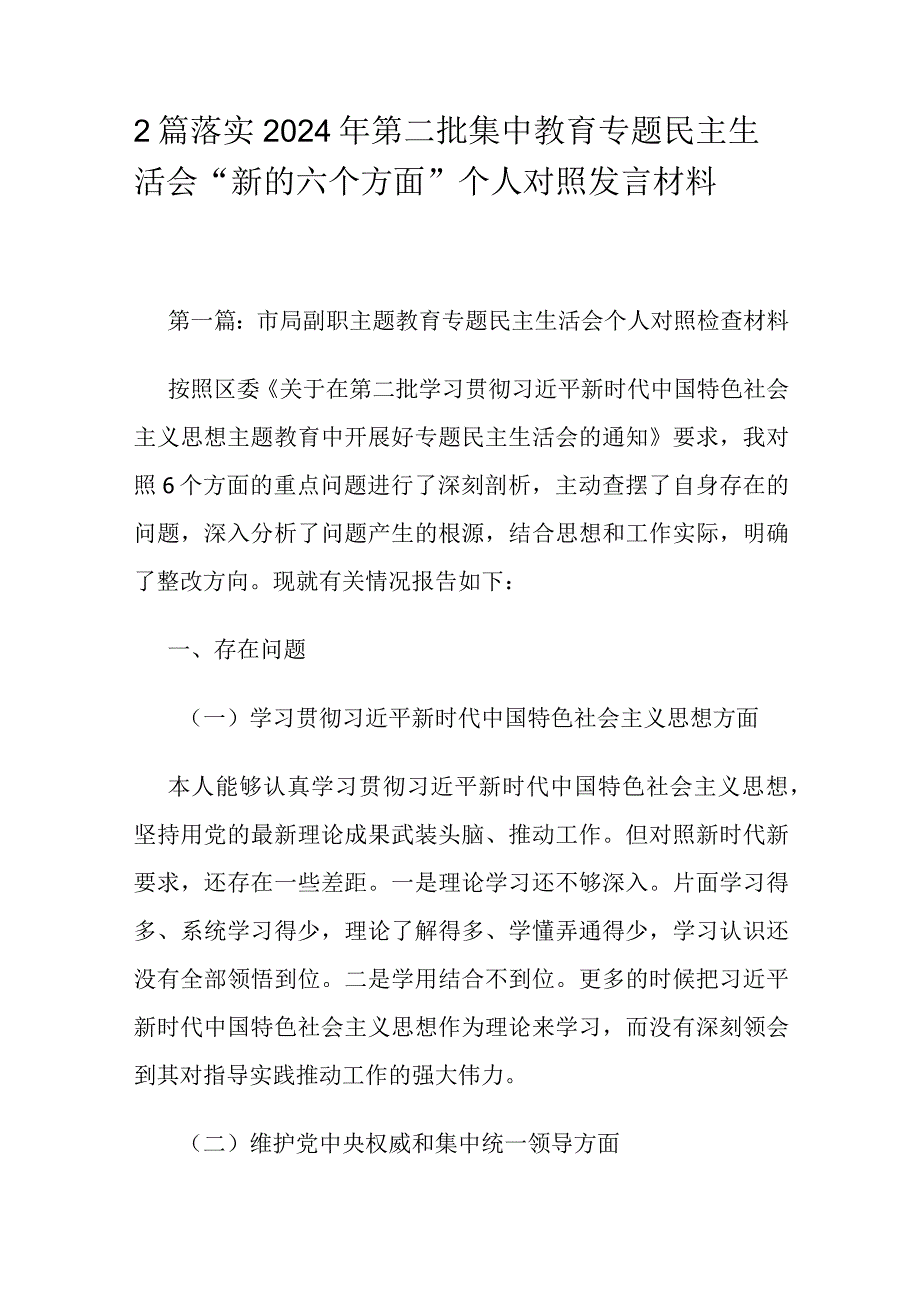 2篇落实2024年第二批集中教育专题民主生活会“新的六个方面”个人对照发言材料

第一篇：市局副职主题教育专题民主生活会个人对照检查材料

按照区委《关于在第二批学习贯彻习近平新时代中国特色社会主义思想主题教育中开展好专题民主生活会的通知》要求，我对照6个方面的重点问题进行了深刻剖析，主动查摆了自身存在的问题，深入分析了问题产生的根源，结合思想和工作实际，明确了整改方向。现就有关情况报告如下：

一、存在问题

（一）学习贯彻习近平新时代中国特色社会主义思想方面

本人能够认真学习贯彻习近平新时代中国特色社会主义思想，坚持用党的最新理论成果武装头脑、推动工作。但对照新时代新要求，还存在一些差距。一是理论学习还不够深入。片面学习得多、系统学习得少，理论了解得多、学懂弄通得少，学习认识还没有全部领悟到位。二是学用结合不到位。更多的时候把习近平新时代中国特色社会主义思想作为理论来学习，而没有深刻领会到其对指导实践推动工作的强大伟力。

（二）维护党中央权威和集中统一领导方面